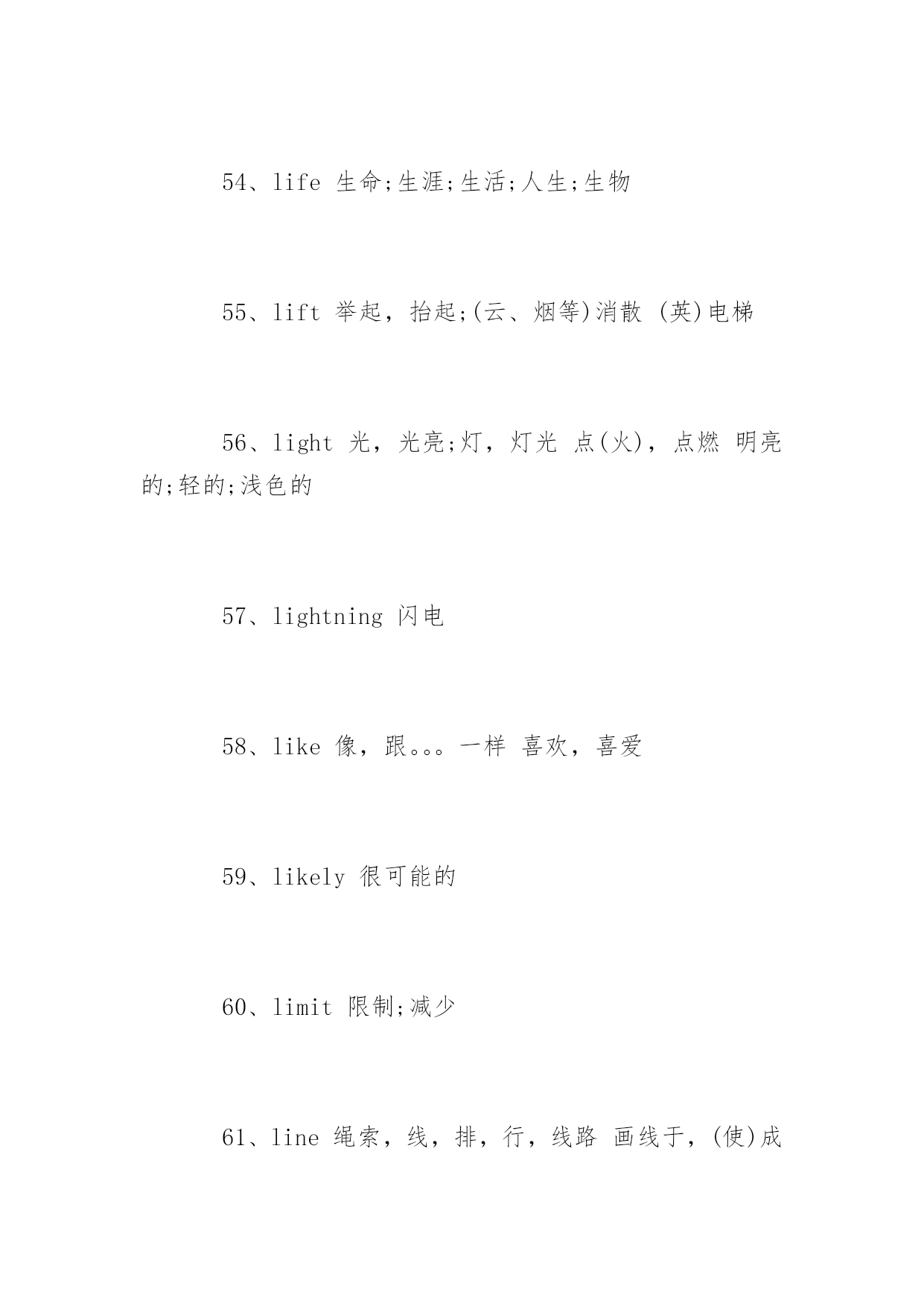 54、life 生命;生涯;生活;人生;生物

55、lift 举起，抬起;(云、烟等)消散 (英)电梯

56、light 光，光亮;灯，灯光 点(火)，点燃 明亮的;轻的;浅色的

57、lightning 闪电

58、like 像，跟。。。一样 喜欢，喜爱

59、likely 很可能的

60、limit 限制;减少

61、line 绳索，线，排，行，线路 画线于，(使)成